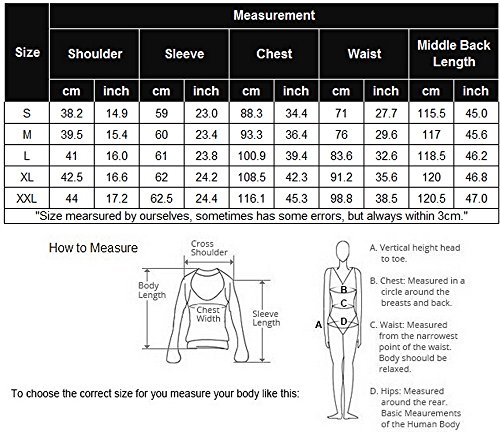 | Size | Measurement | | | | | | | | | |
|---|---|---|---|---|---|---|---|---|---|---|
| | Shoulder | | Sleeve | | Chest | | Waist | | Middle Back Length | |
| | cm | inch | cm | inch | cm | inch | cm | inch | cm | inch |
| S | 38.2 | 14.9 | 59 | 23.0 | 88.3 | 34.4 | 71 | 27.7 | 115.5 | 45.0 |
| M | 39.5 | 15.4 | 60 | 23.4 | 93.3 | 36.4 | 76 | 29.6 | 117 | 45.6 |
| L | 41 | 16.0 | 61 | 23.8 | 100.9 | 39.4 | 83.6 | 32.6 | 118.5 | 46.2 |
| XL | 42.5 | 16.6 | 62 | 24.2 | 108.5 | 42.3 | 91.2 | 35.6 | 120 | 46.8 |
| XXL | 44 | 17.2 | 62.5 | 24.4 | 116.1 | 45.3 | 98.8 | 38.5 | 120.5 | 47.0 |

"Size mearsured by ourselves, sometimes has some errors, but always within 3cm."

How to Measure

Cross Shoulder

Body Length

Chest Width

Sleeve Length

To choose the correct size for you measure your body like this:

A

B

C

D

A. Vertical height head to toe.

B. Chest: Measured in a circle around the breasts and back.

C. Waist: Measured from the narrowest point of the waist. Body shoould be relaxed.

D. Hips: Measured around the rear. Basic Meaurements of the Human Body